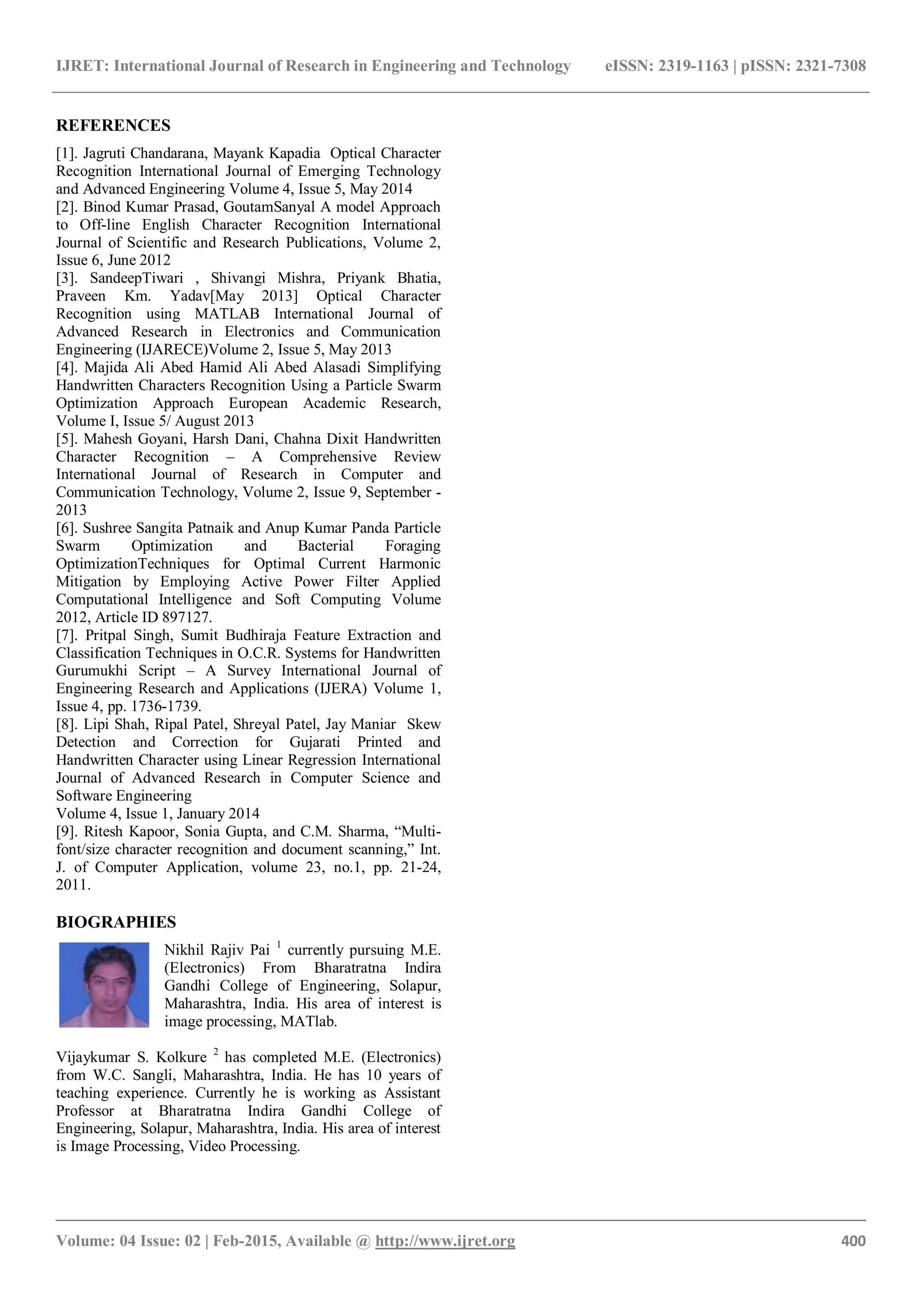 IJRET: International Journal of Research in Engineering and Technology eISSN: 2319-1163 | pISSN: 2321-7308

REFERENCES

[1]. Jagruti Chandarana, Mayank Kapadia Optical Character Recognition International Journal of Emerging Technology and Advanced Engineering Volume 4, Issue 5, May 2014
[2]. Binod Kumar Prasad, GoutamSanyal A model Approach to Off-line English Character Recognition International Journal of Scientific and Research Publications, Volume 2, Issue 6, June 2012
[3]. SandeepTiwari , Shivangi Mishra, Priyank Bhatia, Praveen Km. Yadav[May 2013] Optical Character Recognition using MATLAB International Journal of Advanced Research in Electronics and Communication Engineering (IJARECE)Volume 2, Issue 5, May 2013
[4]. Majida Ali Abed Hamid Ali Abed Alasadi Simplifying Handwritten Characters Recognition Using a Particle Swarm Optimization Approach European Academic Research, Volume I, Issue 5/ August 2013
[5]. Mahesh Goyani, Harsh Dani, Chahna Dixit Handwritten Character Recognition – A Comprehensive Review International Journal of Research in Computer and Communication Technology, Volume 2, Issue 9, September - 2013
[6]. Sushree Sangita Patnaik and Anup Kumar Panda Particle Swarm Optimization and Bacterial Foraging OptimizationTechniques for Optimal Current Harmonic Mitigation by Employing Active Power Filter Applied Computational Intelligence and Soft Computing Volume 2012, Article ID 897127.
[7]. Pritpal Singh, Sumit Budhiraja Feature Extraction and Classification Techniques in O.C.R. Systems for Handwritten Gurumukhi Script – A Survey International Journal of Engineering Research and Applications (IJERA) Volume 1, Issue 4, pp. 1736-1739.
[8]. Lipi Shah, Ripal Patel, Shreyal Patel, Jay Maniar Skew Detection and Correction for Gujarati Printed and Handwritten Character using Linear Regression International Journal of Advanced Research in Computer Science and Software Engineering
Volume 4, Issue 1, January 2014
[9]. Ritesh Kapoor, Sonia Gupta, and C.M. Sharma, “Multi-font/size character recognition and document scanning,” Int. J. of Computer Application, volume 23, no.1, pp. 21-24, 2011.

BIOGRAPHIES

Nikhil Rajiv Pai $^1$ currently pursuing M.E. (Electronics) From Bharatratna Indira Gandhi College of Engineering, Solapur, Maharashtra, India. His area of interest is image processing, MATlab.

Vijaykumar S. Kolkure $^2$ has completed M.E. (Electronics) from W.C. Sangli, Maharashtra, India. He has 10 years of teaching experience. Currently he is working as Assistant Professor at Bharatratna Indira Gandhi College of Engineering, Solapur, Maharashtra, India. His area of interest is Image Processing, Video Processing.

Volume: 04 Issue: 02 | Feb-2015, Available @ http://www.ijret.org 400